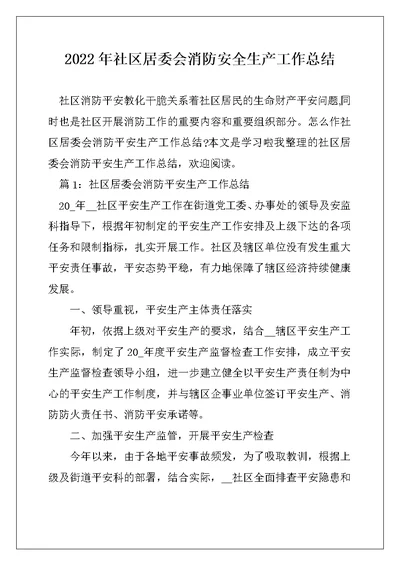 2022年社区居委会消防安全生产工作总结

社区消防平安教化干脆关系着社区居民的生命财产平安问题,同时也是社区开展消防工作的重要内容和重要组织部分。怎么作社区居委会消防平安生产工作总结?本文是学习啦我整理的社区居委会消防平安生产工作总结，欢迎阅读。

篇1：社区居委会消防平安生产工作总结

20_年__社区平安生产工作在街道党工委、办事处的领导及安监科指导下，根据年初制定的平安生产工作安排及上级下达的各项任务和限制指标，扎实开展工作。社区及辖区单位没有发生重大平安责任事故，平安态势平稳，有力地保障了辖区经济持续健康发展。

一、领导重视，平安生产主体责任落实

年初，依据上级对平安生产的要求，结合__辖区平安生产工作实际，制定了20_年度平安生产监督检查工作安排，成立平安生产监督检查领导小组，进一步建立健全以平安生产责任制为中心的平安生产工作制度，并与辖区企事业单位签订平安生产、消防防火责任书、消防平安承诺等。

二、加强平安生产监管，开展平安生产检查

今年以来，由于各地平安事故频发，为了吸取教训，根据上级及街道平安科的部署，结合实际，__社区全面排查平安隐患和